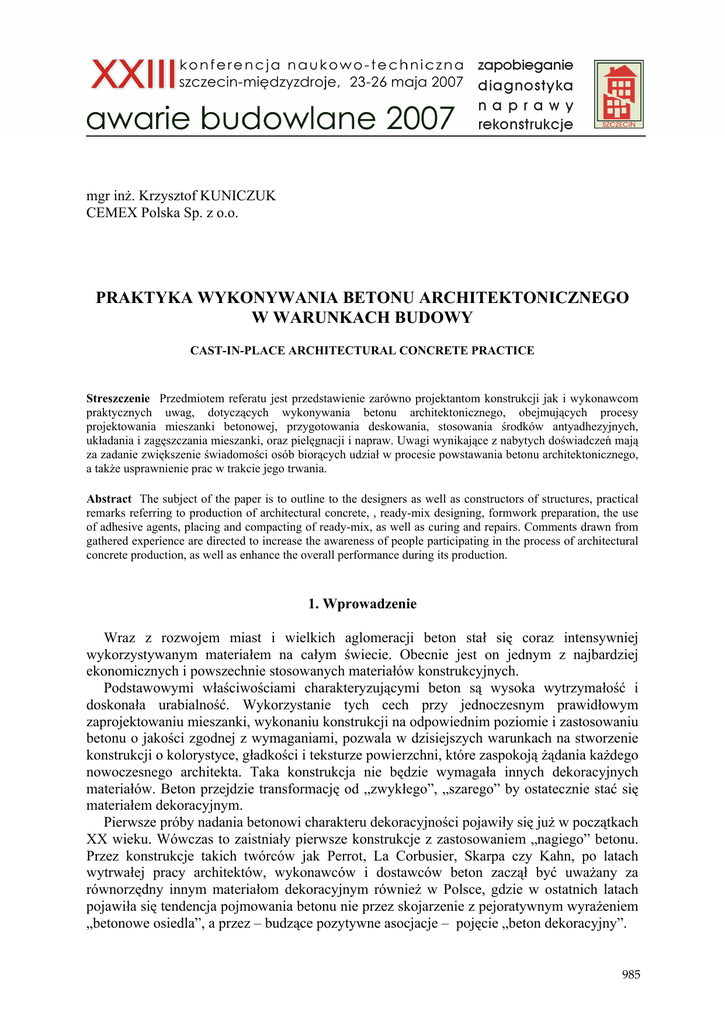 XXIII konferencja naukowo-techniczna
szczecin-międzyzdroje, 23-26 maja 2007
awarie budowlane 2007

zapobieganie
diagnostyka
naprawy
rekonstrukcje

SZCZECIN

mgr inż. Krzysztof KUNICZUK
CEMEX Polska Sp. z o.o.

PRAKTYKA WYKONYWANIA BETONU ARCHITEKTONICZNEGO W WARUNKACH BUDOWY

CAST-IN-PLACE ARCHITECTURAL CONCRETE PRACTICE

Streszczenie Przedmiotem referatu jest przedstawienie zarówno projektantom konstrukcji jak i wykonawcom praktycznych uwag, dotyczących wykonywania betonu architektonicznego, obejmujących procesy projektowania mieszanki betonowej, przygotowania deskowania, stosowania środków antyadhezyjnych, układania i zagęszczania mieszanki, oraz pielęgnacji i napraw. Uwagi wynikające z nabytych doświadczeń mają za zadanie zwiększenie świadomości osób biorących udział w procesie powstawania betonu architektonicznego, a także usprawnienie prac w trakcie jego trwania.

Abstract The subject of the paper is to outline to the designers as well as constructors of structures, practical remarks referring to production of architectural concrete, , ready-mix designing, formwork preparation, the use of adhesive agents, placing and compacting of ready-mix, as well as curing and repairs. Comments drawn from gathered experience are directed to increase the awareness of people participating in the process of architectural concrete production, as well as enhance the overall performance during its production.

1. Wprowadzenie

Wraz z rozwojem miast i wielkich aglomeracji beton stał się coraz intensywniej wykorzystywanym materiałem na całym świecie. Obecnie jest on jednym z najbardziej ekonomicznych i powszechnie stosowanych materiałów konstrukcyjnych.
Podstawowymi właściwościami charakteryzującymi beton są wysoka wytrzymałość i doskonała urabialność. Wykorzystanie tych cech przy jednoczesnym prawidłowym zaprojektowaniu mieszanki, wykonaniu konstrukcji na odpowiednim poziomie i zastosowaniu betonu o jakości zgodnej z wymaganiami, pozwala w dzisiejszych warunkach na stworzenie konstrukcji o kolorystyce, gładkości i teksturze powierzchni, które zaspokoją żądania każdego nowoczesnego architekta. Taka konstrukcja nie będzie wymagała innych dekoracyjnych materiałów. Beton przejdzie transformację od „zwykłego", „szarego" by ostatecznie stać się materiałem dekoracyjnym.
Pierwsze próby nadania betonowi charakteru dekoracyjności pojawiły się już w początkach XX wieku. Wówczas to zaistniały pierwsze konstrukcje z zastosowaniem „nagiego" betonu. Przez konstrukcje takich twórców jak Perrot, La Corbusier, Skarpa czy Kahn, po latach wytrwałej pracy architektów, wykonawców i dostawców beton zaczął być uważany za równorzędny innym materiałom dekoracyjnym również w Polsce, gdzie w ostatnich latach pojawiła się tendencja pojmowania betonu nie przez skojarzenie z pejoratywnym wyrażeniem „betonowe osiedla", a przez – budzące pozytywne asocjacje – pojęcie „beton dekoracyjny".

985